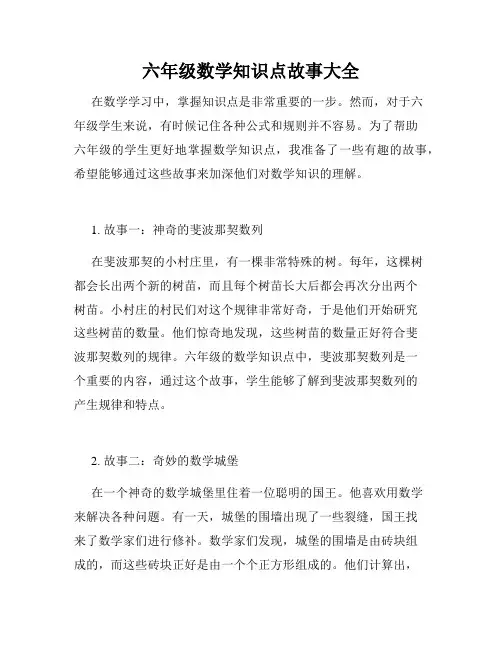 六年级数学知识点故事大全

在数学学习中，掌握知识点是非常重要的一步。然而，对于六年级学生来说，有时候记住各种公式和规则并不容易。为了帮助六年级的学生更好地掌握数学知识点，我准备了一些有趣的故事，希望能够通过这些故事来加深他们对数学知识的理解。

1. 故事一：神奇的斐波那契数列

在斐波那契的小村庄里，有一棵非常特殊的树。每年，这棵树都会长出两个新的树苗，而且每个树苗长大后都会再次分出两个树苗。小村庄的村民们对这个规律非常好奇，于是他们开始研究这些树苗的数量。他们惊奇地发现，这些树苗的数量正好符合斐波那契数列的规律。六年级的数学知识点中，斐波那契数列是一个重要的内容，通过这个故事，学生能够了解到斐波那契数列的产生规律和特点。

2. 故事二：奇妙的数学城堡

在一个神奇的数学城堡里住着一位聪明的国王。他喜欢用数学来解决各种问题。有一天，城堡的围墙出现了一些裂缝，国王找来了数学家们进行修补。数学家们发现，城堡的围墙是由砖块组成的，而这些砖块正好是由一个个正方形组成的。他们计算出，